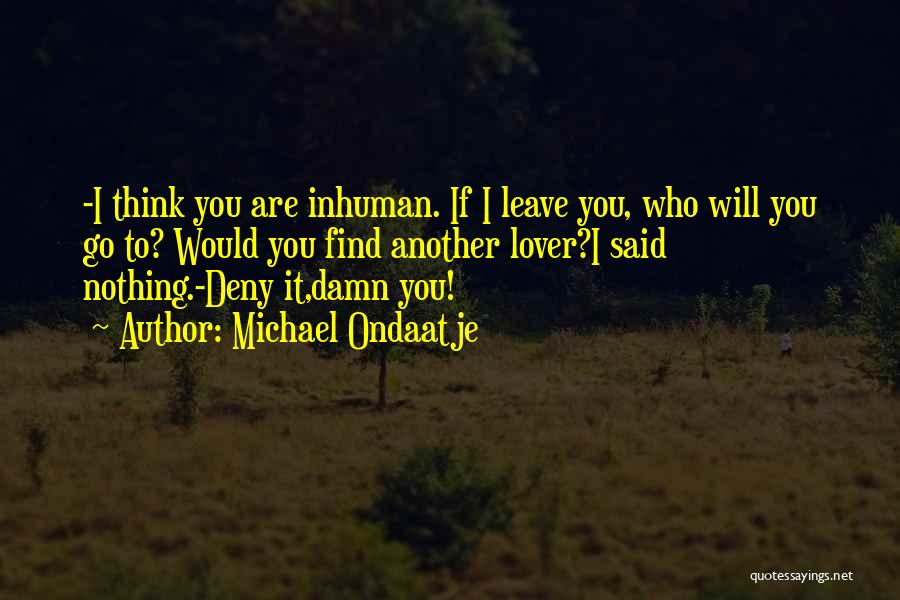 -I think you are inhuman. If I leave you, who will you go to? Would you find another lover?I said nothing.-Deny it,damn you!
~ Author: Michael Ondaatje

quotessayings.net